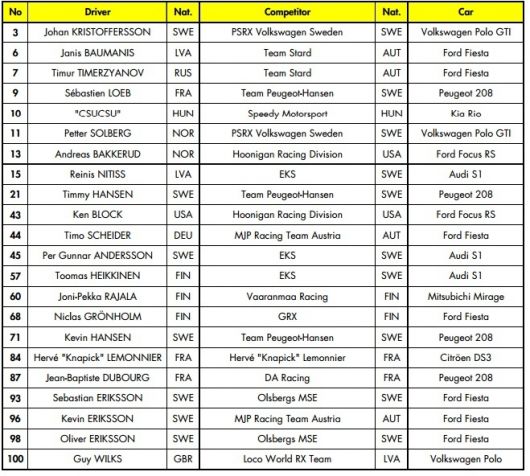 | No | Driver | Nat. | Competitor | Nat. | Car |
|---|---|---|---|---|---|
| 3 | Johan KRISTOFFERSSON | SWE | PSRX Volkswagen Sweden | SWE | Volkswagen Polo GTI |
| 6 | Janis BAUMANIS | LVA | Team Stard | AUT | Ford Fiesta |
| 7 | Timur TIMERZYANOV | RUS | Team Stard | AUT | Ford Fiesta |
| 9 | Sébastien LOEB | FRA | Team Peugeot-Hansen | SWE | Peugeot 208 |
| 10 | "CSUCSU" | HUN | Speedy Motorsport | HUN | Kia Rio |
| 11 | Petter SOLBERG | NOR | PSRX Volkswagen Sweden | SWE | Volkswagen Polo GTI |
| 13 | Andreas BAKKERUD | NOR | Hoonigan Racing Division | USA | Ford Focus RS |
| 15 | Reinis NITISS | LVA | EKS | SWE | Audi S1 |
| 21 | Timmy HANSEN | SWE | Team Peugeot-Hansen | SWE | Peugeot 208 |
| 43 | Ken BLOCK | USA | Hoonigan Racing Division | USA | Ford Focus RS |
| 44 | Timo SCHEIDER | DEU | MJP Racing Team Austria | AUT | Ford Fiesta |
| 45 | Per Gunnar ANDERSSON | SWE | EKS | SWE | Audi S1 |
| 57 | Toomas HEIKKINEN | FIN | EKS | SWE | Audi S1 |
| 60 | Joni-Pekka RAJALA | FIN | Vaaranmaa Racing | FIN | Mitsubichi Mirage |
| 68 | Niclas GRÖNHOLM | FIN | GRX | FIN | Ford Fiesta |
| 71 | Kevin HANSEN | SWE | Team Peugeot-Hansen | SWE | Peugeot 208 |
| 84 | Hervé "Knapick" LEMONNIER | FRA | Hervé "Knapick" Lemonnier | FRA | Citröen DS3 |
| 87 | Jean-Baptiste DUBOURG | FRA | DA Racing | FRA | Peugeot 208 |
| 93 | Sebastian ERIKSSON | SWE | Olsbergs MSE | SWE | Ford Fiesta |
| 96 | Kevin ERIKSSON | SWE | MJP Racing Team Austria | AUT | Ford Fiesta |
| 98 | Oliver ERIKSSON | SWE | Olsbergs MSE | SWE | Ford Fiesta |
| 100 | Guy WILKS | GBR | Loco World RX Team | LVA | Volkswagen Polo |